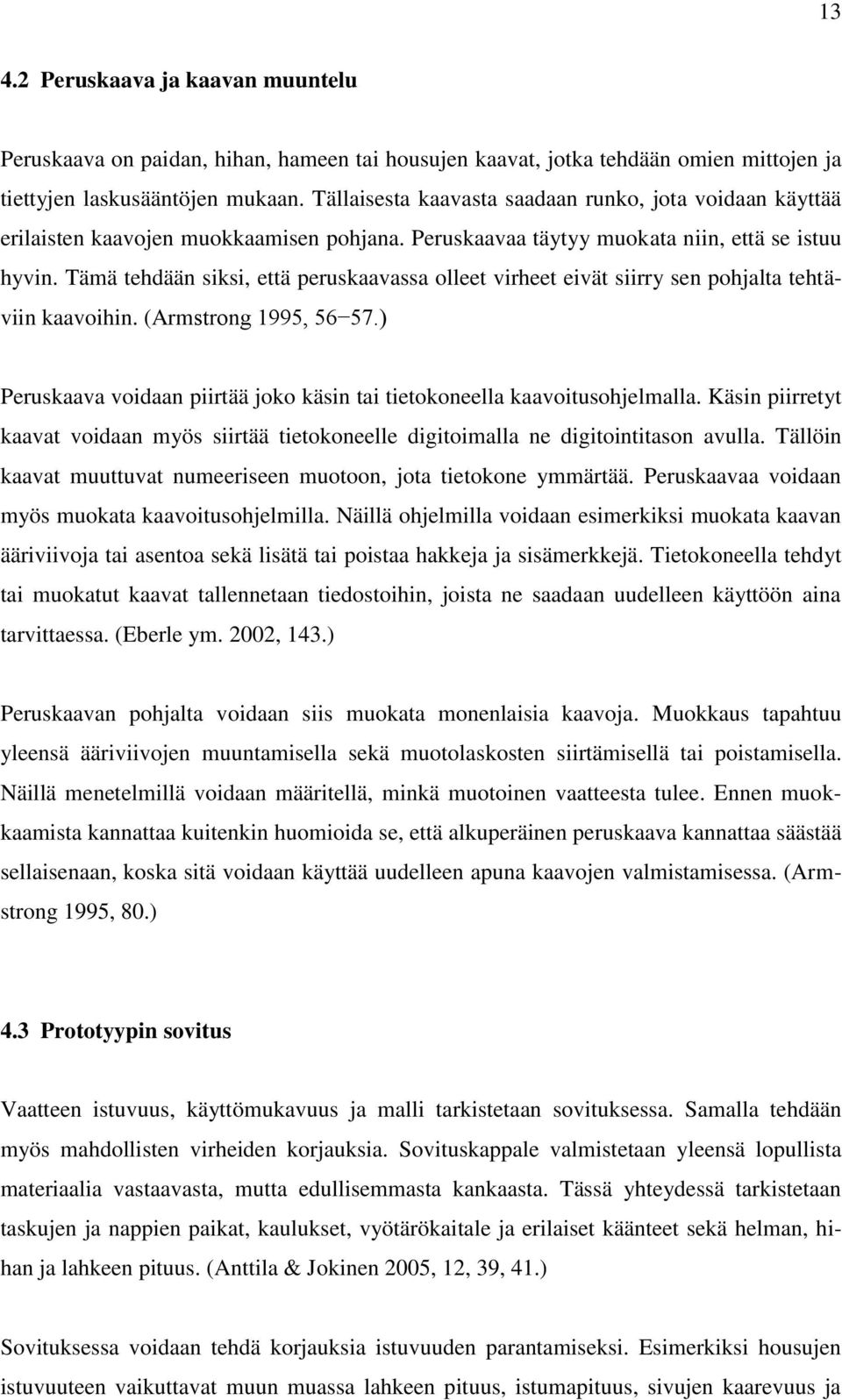 13

4.2 Peruskaava ja kaavan muuntelu

Peruskaava on paidan, hihan, hameen tai housujen kaavat, jotka tehdään omien mittojen ja tiettyjen laskusääntöjen mukaan. Tällaisesta kaavasta saadaan runko, jota voidaan käyttää erilaisten kaavojen muokkaamisen pohjana. Peruskaavaa täytyy muokata niin, että se istuu hyvin. Tämä tehdään siksi, että peruskaavassa olleet virheet eivät siirry sen pohjalta tehtäviin kaavoihin. (Armstrong 1995, 56−57.)

Peruskaava voidaan piirtää joko käsin tai tietokoneella kaavoitusohjelmalla. Käsin piirretyt kaavat voidaan myös siirtää tietokoneelle digitoimalla ne digitointitason avulla. Tällöin kaavat muuttuvat numeeriseen muotoon, jota tietokone ymmärtää. Peruskaavaa voidaan myös muokata kaavoitusohjelmilla. Näillä ohjelmilla voidaan esimerkiksi muokata kaavan ääriviivoja tai asentoa sekä lisätä tai poistaa hakkeja ja sisämerkkejä. Tietokoneella tehdyt tai muokatut kaavat tallennetaan tiedostoihin, joista ne saadaan uudelleen käyttöön aina tarvittaessa. (Eberle ym. 2002, 143.)

Peruskaavan pohjalta voidaan siis muokata monenlaisia kaavoja. Muokkaus tapahtuu yleensä ääriviivojen muuntamisella sekä muotolaskosten siirtämisellä tai poistamisella. Näillä menetelmillä voidaan määritellä, minkä muotoinen vaatteesta tulee. Ennen muokkaamista kannattaa kuitenkin huomioida se, että alkuperäinen peruskaava kannattaa säästää sellaisenaan, koska sitä voidaan käyttää uudelleen apuna kaavojen valmistamisessa. (Armstrong 1995, 80.)

4.3 Prototyypin sovitus

Vaatteen istuvuus, käyttömukavuus ja malli tarkistetaan sovituksessa. Samalla tehdään myös mahdollisten virheiden korjauksia. Sovituskappale valmistetaan yleensä lopullista materiaalia vastaavasta, mutta edullisemmasta kankaasta. Tässä yhteydessä tarkistetaan taskujen ja nappien paikat, kaulukset, vyötärökaitale ja erilaiset käänteet sekä helman, hihan ja lahkeen pituus. (Anttila & Jokinen 2005, 12, 39, 41.)

Sovituksessa voidaan tehdä korjauksia istuvuuden parantamiseksi. Esimerkiksi housujen istuvuuteen vaikuttavat muun muassa lahkeen pituus, istumapituus, sivujen kaarevuus ja